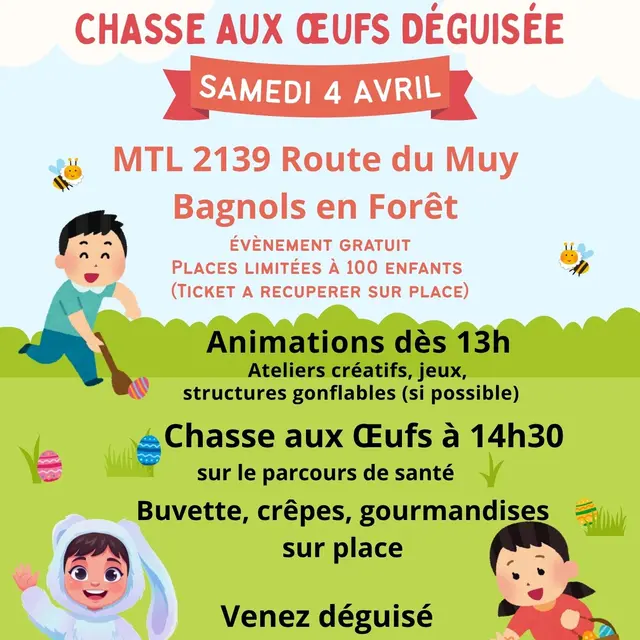 CHASSE AUX ŒUFS DÉGUISÉE

SAMEDI 4 AVRIL

MTL 2139 Route du Muy
Bagnols en Forêt

ÉVÈNEMENT GRATUIT
PLACES LIMITÉES À 100 ENFANTS
(TICKET A RECUPERER SUR PLACE)

Animations dès 13h
Ateliers créatifs, jeux, structures gonflables (si possible)

Chasse aux Œufs à 14h30
sur le parcours de santé

Buvette, crêpes, gourmandises sur place

Venez déguisé